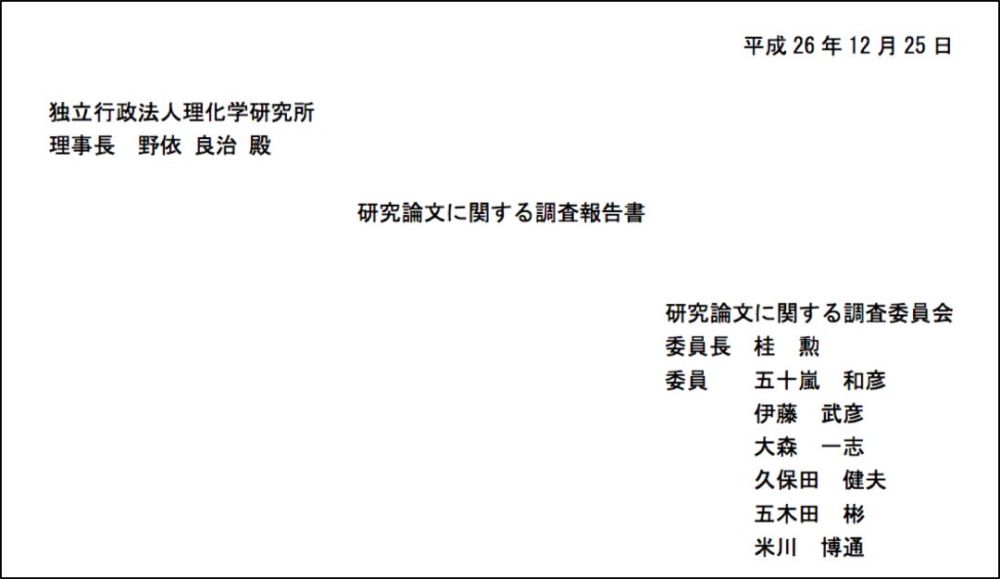 平成26年12月25日

独立行政法人理化学研究所
理事長 野依 良治 殿

研究論文に関する調査報告書

研究論文に関する調査委員会
委員長 桂 勲
委員 五十嵐 和彦
伊藤 武彦
大森 一志
久保田 健夫
五木田 彬
米川 博通